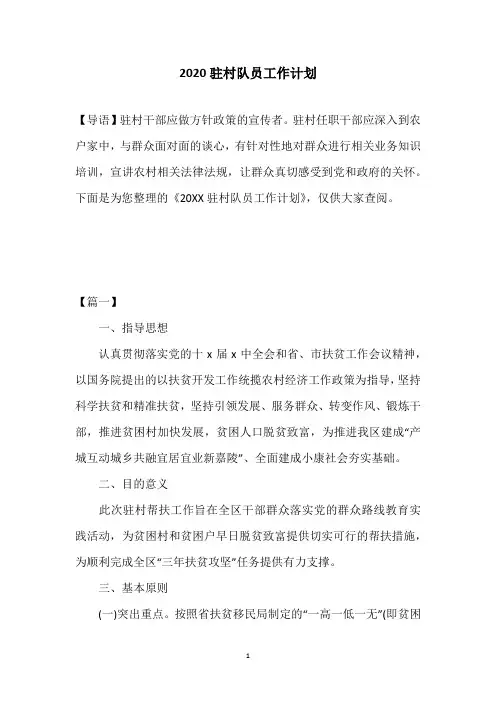 2020 驻村队员工作计划

【导语】驻村干部应做方针政策的宣传者。驻村任职干部应深入到农户家中，与群众面对面的谈心，有针对性地对群众进行相关业务知识培训，宣讲农村相关法律法规，让群众真切感受到党和政府的关怀。下面是为您整理的《20XX 驻村队员工作计划》，仅供大家查阅。

【篇一】

一、指导思想

认真贯彻落实党的十 x 届 x 中全会和省、市扶贫工作会议精神，以国务院提出的以扶贫开发工作统揽农村经济工作政策为指导，坚持科学扶贫和精准扶贫，坚持引领发展、服务群众、转变作风、锻炼干部，推进贫困村加快发展，贫困人口脱贫致富，为推进我区建成“产城互动城乡共融宜居宜业新嘉陵”、全面建成小康社会夯实基础。

二、目的意义

此次驻村帮扶工作旨在全区干部群众落实党的群众路线教育实践活动，为贫困村和贫困户早日脱贫致富提供切实可行的帮扶措施，为顺利完成全区“三年扶贫攻坚”任务提供有力支撑。

三、基本原则

(一)突出重点。按照省扶贫移民局制定的“一高一低一无”(即贫困

1